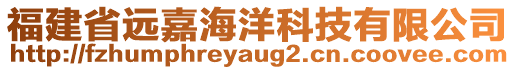 福建省远嘉海洋科技有限公司
http://fzhumphreyaug2.cn.coovee.com